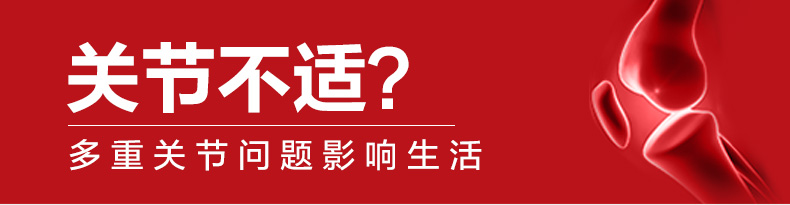 关节不适?

多重关节问题影响生活